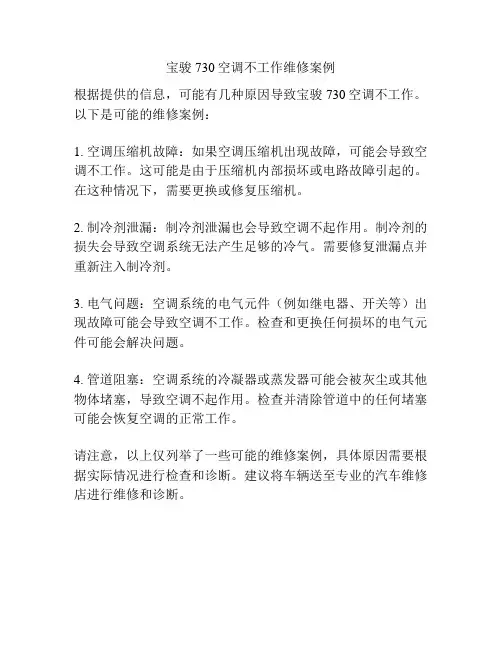 宝骏 730 空调不工作维修案例

根据提供的信息，可能有几种原因导致宝骏 730 空调不工作。以下是可能的维修案例：

1. 空调压缩机故障：如果空调压缩机出现故障，可能会导致空调不工作。这可能是由于压缩机内部损坏或电路故障引起的。在这种情况下，需要更换或修复压缩机。

2. 制冷剂泄漏：制冷剂泄漏也会导致空调不起作用。制冷剂的损失会导致空调系统无法产生足够的冷气。需要修复泄漏点并重新注入制冷剂。

3. 电气问题：空调系统的电气元件（例如继电器、开关等）出现故障可能会导致空调不工作。检查和更换任何损坏的电气元件可能会解决问题。

4. 管道阻塞：空调系统的冷凝器或蒸发器可能会被灰尘或其他物体堵塞，导致空调不起作用。检查并清除管道中的任何堵塞可能会恢复空调的正常工作。

请注意，以上仅列举了一些可能的维修案例，具体原因需要根据实际情况进行检查和诊断。建议将车辆送至专业的汽车维修店进行维修和诊断。